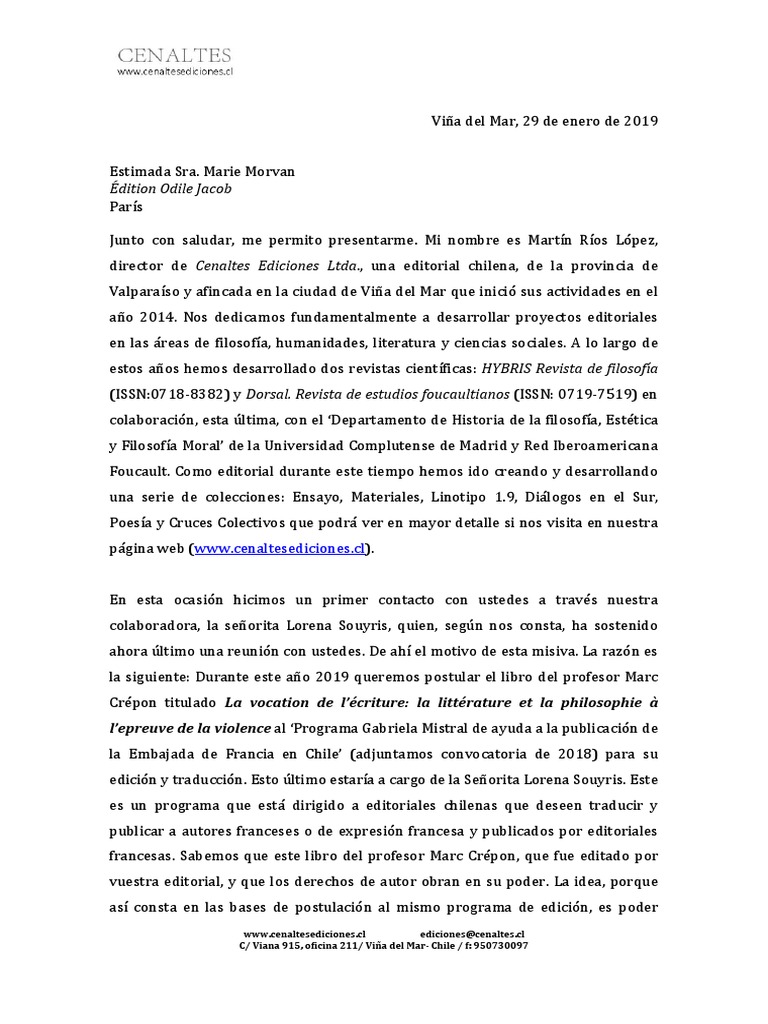 CENALTES
www.cenaltesediciones.cl

Viña del Mar, 29 de enero de 2019

Estimada Sra. Marie Morvan
Édition Odile Jacob
París

Junto con saludar, me permito presentarme. Mi nombre es Martín Ríos López, director de Cenaltes Ediciones Ltda., una editorial chilena, de la provincia de Valparaíso y afincada en la ciudad de Viña del Mar que inició sus actividades en el año 2014. Nos dedicamos fundamentalmente a desarrollar proyectos editoriales en las áreas de filosofía, humanidades, literatura y ciencias sociales. A lo largo de estos años hemos desarrollado dos revistas científicas: HYBRIS Revista de filosofía (ISSN:0718-8382) y Dorsal. Revista de estudios foucaultianos (ISSN: 0719-7519) en colaboración, esta última, con el 'Departamento de Historia de la filosofía, Estética y Filosofía Moral' de la Universidad Complutense de Madrid y Red Iberoamericana Foucault. Como editorial durante este tiempo hemos ido creando y desarrollando una serie de colecciones: Ensayo, Materiales, Linotipo 1.9, Diálogos en el Sur, Poesía y Cruces Colectivos que podrá ver en mayor detalle si nos visita en nuestra página web (www.cenaltesediciones.cl).

En esta ocasión hicimos un primer contacto con ustedes a través nuestra colaboradora, la señorita Lorena Souyris, quien, según nos consta, ha sostenido ahora último una reunión con ustedes. De ahí el motivo de esta misiva. La razón es la siguiente: Durante este año 2019 queremos postular el libro del profesor Marc Crépon titulado La vocation de l'écriture: la littérature et la philosophie à l'epreuve de la violence al 'Programa Gabriela Mistral de ayuda a la publicación de la Embajada de Francia en Chile' (adjuntamos convocatoria de 2018) para su edición y traducción. Esto último estaría a cargo de la Señorita Lorena Souyris. Este es un programa que está dirigido a editoriales chilenas que deseen traducir y publicar a autores franceses o de expresión francesa y publicados por editoriales francesas. Sabemos que este libro del profesor Marc Crépon, que fue editado por vuestra editorial, y que los derechos de autor obran en su poder. La idea, porque así consta en las bases de postulación al mismo programa de edición, es poder

www.cenaltesediciones.cl ediciones@cenaltes.cl
C/ Viana 915, oficina 211/ Viña del Mar- Chile / f: 950730097